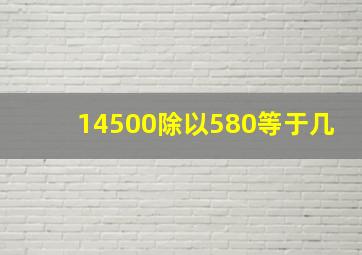 14500除以580等于几